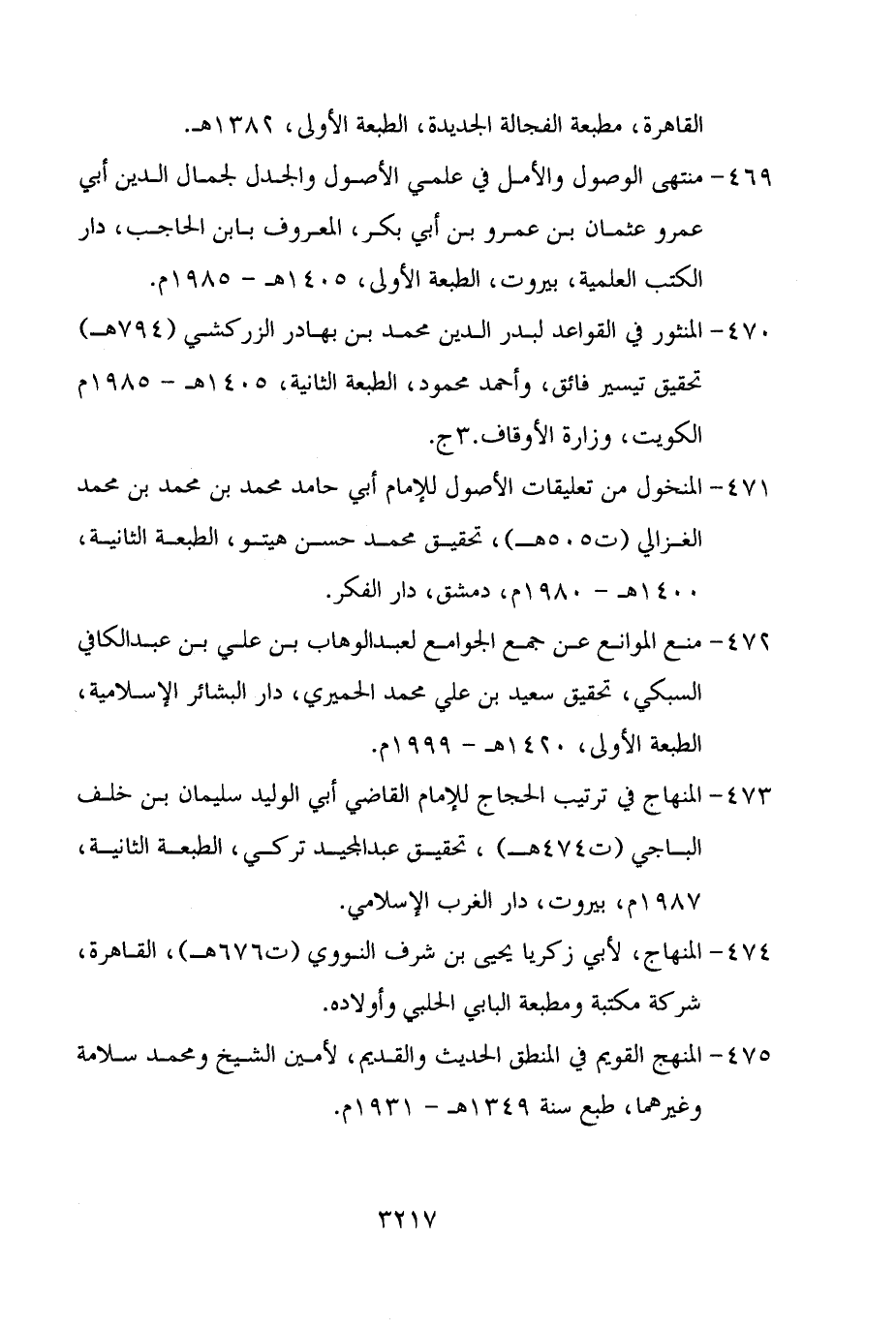 القاهرة، مطبعة الفجالة الجديدة، الطبعة الأولى، ١٣٨٢هـ.

٤٦٩- منتهى الوصول والأمل في علمي الأصول والجدل لجمال الدين أبي عمرو عثمان بن عمرو بن أبي بكر، المعروف بابن الحاجب، دار الكتب العلمية، بيروت، الطبعة الأولى، ١٤٠٥هـ - ١٩٨٥م.

٤٧٠- المنثور في القواعد لبدر الدين محمد بن بهادر الزركشي (٧٩٤هـ) تحقيق تيسير فائق، وأحمد محمود، الطبعة الثانية، ١٤٠٥هـ - ١٩٨٥م الكويت، وزارة الأوقاف.٣ج.

٤٧١- المنخول من تعليقات الأصول للإمام أبي حامد محمد بن محمد بن محمد الغزالي (ت٥٠٥هـ)، تحقيق محمد حسن هيتو، الطبعة الثانية، ١٤٠٠هـ - ١٩٨٠م، دمشق، دار الفكر.

٤٧٢- منع الموانع عن جمع الجوامع لعبدالوهاب بن علي بن عبدالكافي السبكي، تحقيق سعيد بن علي محمد الحميري، دار البشائر الإسلامية، الطبعة الأولى، ١٤٢٠هـ - ١٩٩٩م.

٤٧٣- المنهاج في ترتيب الحجاج للإمام القاضي أبي الوليد سليمان بن خلف الباجي (ت٤٧٤هـ) ، تحقيق عبدالمجيد تركي، الطبعة الثانية، ١٩٨٧م، بيروت، دار الغرب الإسلامي.

٤٧٤- المنهاج، لأبي زكريا يحيى بن شرف النووي (ت٦٧٦هـ)، القاهرة، شركة مكتبة ومطبعة البابي الحلبي وأولاده.

٤٧٥- المنهج القويم في المنطق الحديث والقديم، لأمين الشيخ ومحمد سلامة وغيرهما، طبع سنة ١٣٤٩هـ - ١٩٣١م.

٣٢١٧